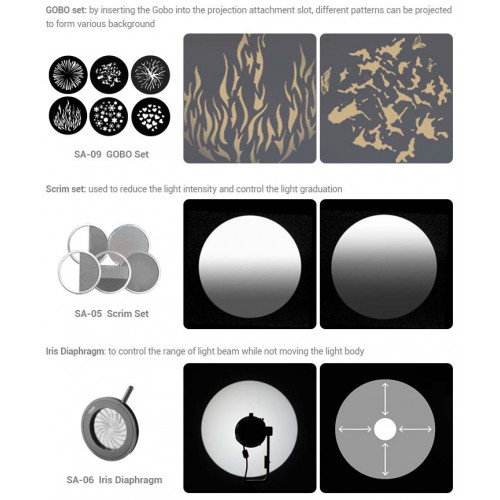 GOBO set: by inserting the Gobo into the projection attachment slot, different patterns can be projected to form various background

SA-09 GOBO Set

Scrim set: used to reduce the light intensity and control the light graduation

SA-05 Scrim Set

Iris Diaphragm: to control the range of light beam while not moving the light body

SA-06 Iris Diaphragm